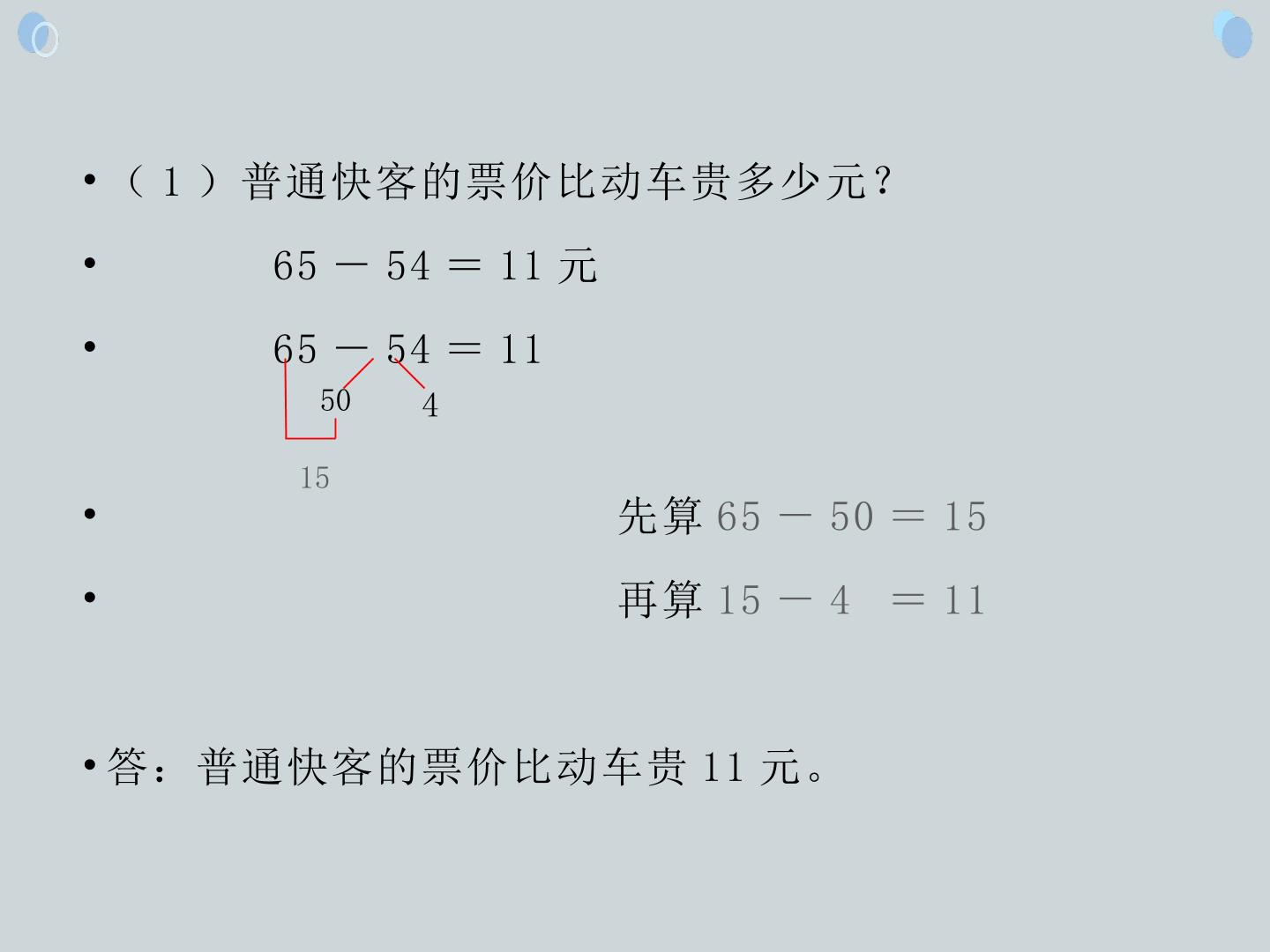 • （1）普通快客的票价比动车贵多少元？

• $65-54=11$元

• $65-54=11$

50 4

15

• 先算$65-50=15$

• 再算$15-4=11$

• 答：普通快客的票价比动车贵11元。